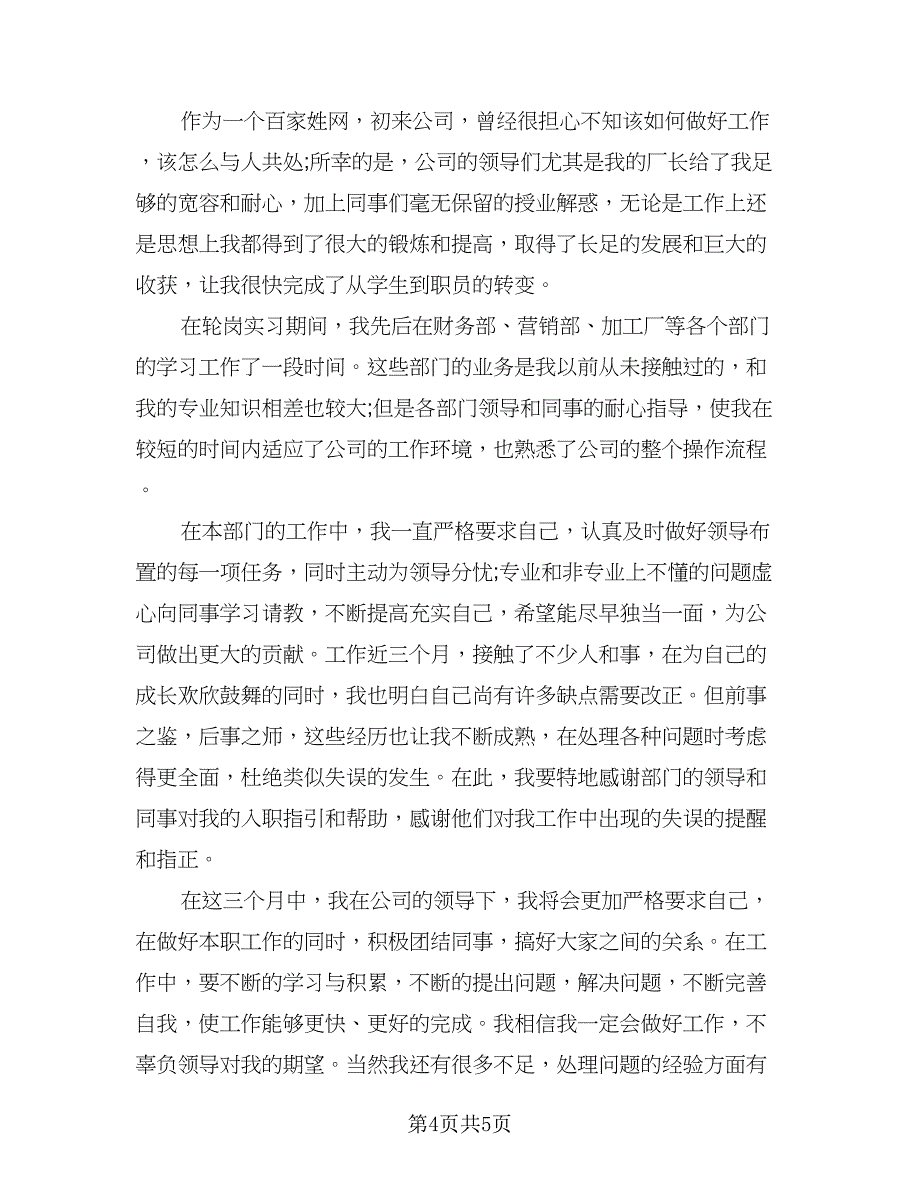 作为一个百家姓网，初来公司，曾经很担心不知该如何做好工作，该怎么与人共处;所幸的是，公司的领导们尤其是我的厂长给了我足够的宽容和耐心，加上同事们毫无保留的授业解惑，无论是工作上还是思想上我都得到了很大的锻炼和提高，取得了长足的发展和巨大的收获，让我很快完成了从学生到职员的转变。

在轮岗实习期间，我先后在财务部、营销部、加工厂等各个部门的学习工作了一段时间。这些部门的业务是我以前从未接触过的，和我的专业知识相差也较大;但是各部门领导和同事的耐心指导，使我在较短的时间内适应了公司的工作环境，也熟悉了公司的整个操作流程。

在本部门的工作中，我一直严格要求自己，认真及时做好领导布置的每一项任务，同时主动为领导分忧;专业和非专业上不懂的问题虚心向同事学习请教，不断提高充实自己，希望能尽早独当一面，为公司做出更大的贡献。工作近三个月，接触了不少人和事，在为自己的成长欢欣鼓舞的同时，我也明白自己尚有许多缺点需要改正。但前事之鉴，后事之师，这些经历也让我不断成熟，在处理各种问题时考虑得更全面，杜绝类似失误的发生。在此，我要特地感谢部门的领导和同事对我的入职指引和帮助，感谢他们对我工作中出现的失误的提醒和指正。

在这三个月中，我在公司的领导下，我将会更加严格要求自己，在做好本职工作的同时，积极团结同事，搞好大家之间的关系。在工作中，要不断的学习与积累，不断的提出问题，解决问题，不断完善自我，使工作能够更快、更好的完成。我相信我一定会做好工作，不辜负领导对我的期望。当然我还有很多不足，处理问题的经验方面有

第4页共5页